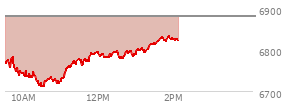 6900
6800
6700
10AM
12PM
2PM